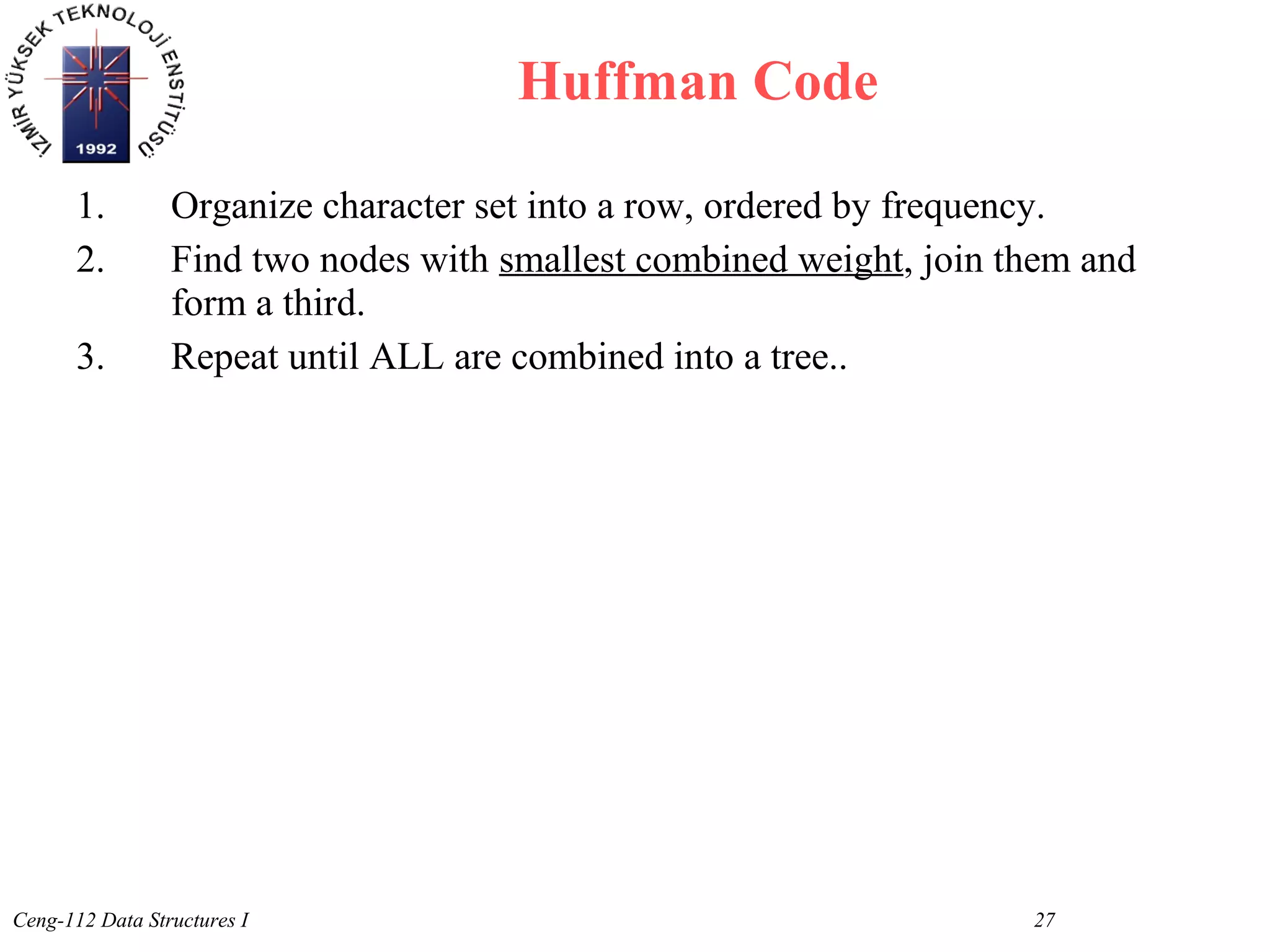 İZMİR YÜKSEK TEKNOLOJİ ENSTİTÜSÜ
1992

Huffman Code

1. Organize character set into a row, ordered by frequency.
2. Find two nodes with smallest combined weight, join them and form a third.
3. Repeat until ALL are combined into a tree..

Ceng-112 Data Structures I

27